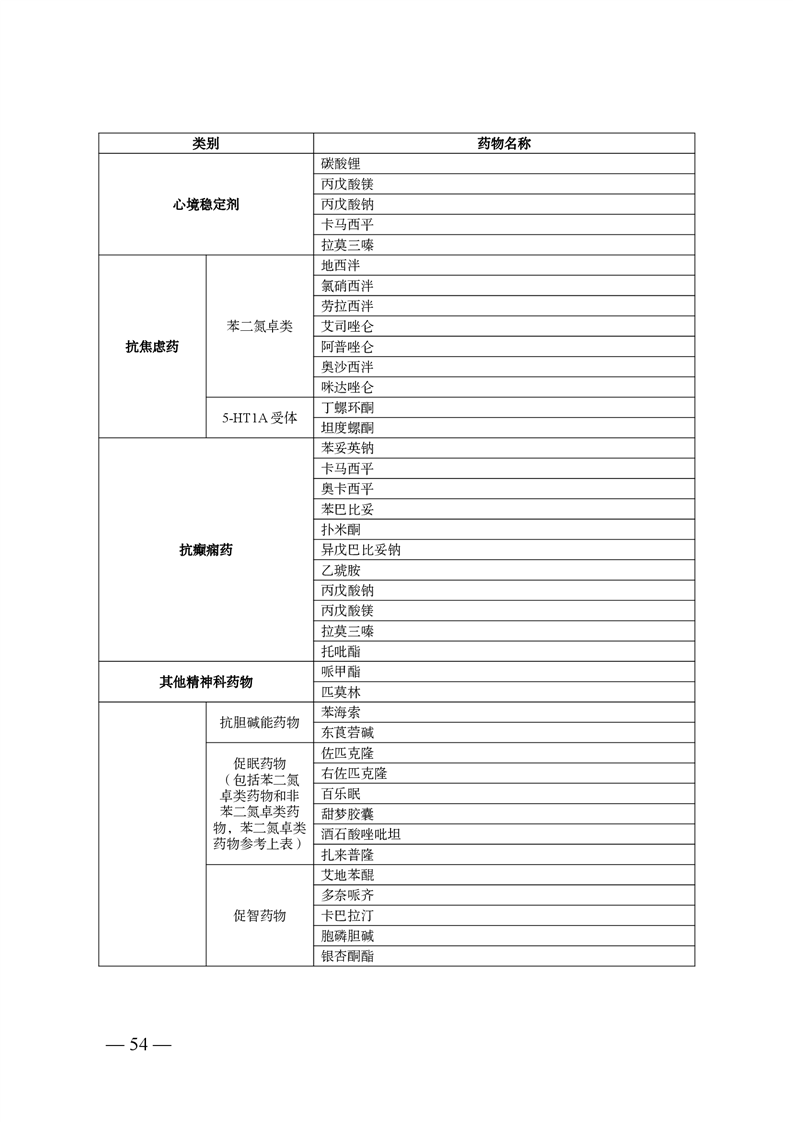 | 类别 | | 药物名称 |
|---|---|---|
| 心境稳定剂 | | 碳酸锂 |
| | | 丙戊酸镁 |
| | | 丙戊酸钠 |
| | | 卡马西平 |
| | | 拉莫三嗪 |
| 抗焦虑药 | 苯二氮卓类 | 地西泮 |
| | | 氯硝西泮 |
| | | 劳拉西泮 |
| | | 艾司唑仑 |
| | | 阿普唑仑 |
| | | 奥沙西泮 |
| | | 咪达唑仑 |
| | 5-HT1A 受体 | 丁螺环酮 |
| | | 坦度螺酮 |
| 抗癫痫药 | | 苯妥英钠 |
| | | 卡马西平 |
| | | 奥卡西平 |
| | | 苯巴比妥 |
| | | 扑米酮 |
| | | 异戊巴比妥钠 |
| | | 乙琥胺 |
| | | 丙戊酸钠 |
| | | 丙戊酸镁 |
| | | 拉莫三嗪 |
| | | 托吡酯 |
| 其他精神科药物 | | 哌甲酯 |
| | | 匹莫林 |
| | 抗胆碱能药物 | 苯海索 |
| | | 东莨菪碱 |
| | 促眠药物（包括苯二氮卓类药物和非苯二氮卓类药物，苯二氮卓类药物参考上表） | 佐匹克隆 |
| | | 右佐匹克隆 |
| | | 百乐眠 |
| | | 甜梦胶囊 |
| | | 酒石酸唑吡坦 |
| | | 扎来普隆 |
| | 促智药物 | 艾地苯醌 |
| | | 多奈哌齐 |
| | | 卡巴拉汀 |
| | | 胞磷胆碱 |
| | | 银杏酮酯 |

— 54 —